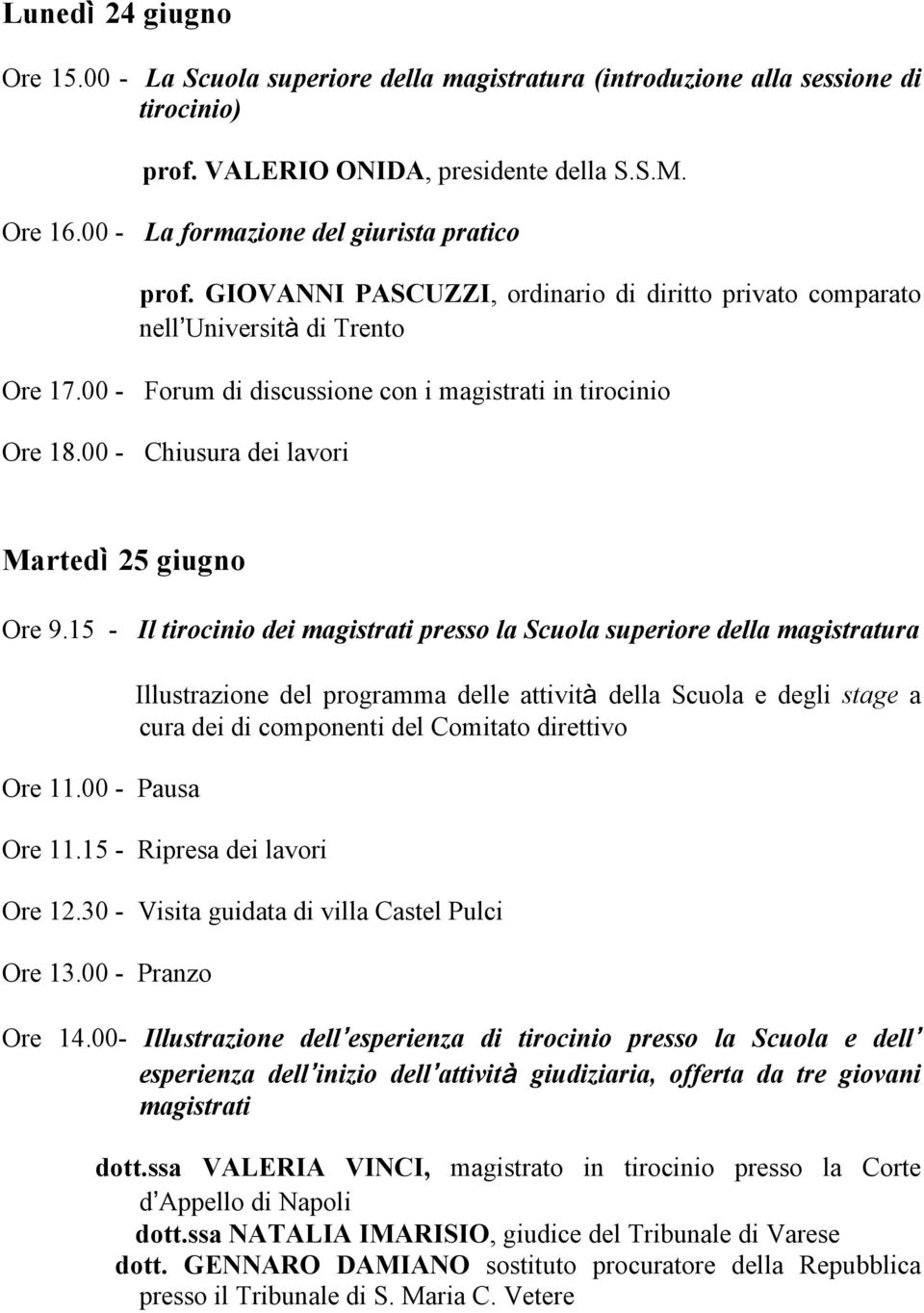 Lunedì 24 giugno

Ore 15.00 - La Scuola superiore della magistratura (introduzione alla sessione di tirocinio)

prof. VALERIO ONIDA, presidente della S.S.M.

Ore 16.00 - La formazione del giurista pratico

prof. GIOVANNI PASCUZZI, ordinario di diritto privato comparato nell'Università di Trento

Ore 17.00 - Forum di discussione con i magistrati in tirocinio

Ore 18.00 - Chiusura dei lavori

Martedì 25 giugno

Ore 9.15 - Il tirocinio dei magistrati presso la Scuola superiore della magistratura

Illustrazione del programma delle attività della Scuola e degli stage a cura dei di componenti del Comitato direttivo

Ore 11.00 - Pausa

Ore 11.15 - Ripresa dei lavori

Ore 12.30 - Visita guidata di villa Castel Pulci

Ore 13.00 - Pranzo

Ore 14.00- Illustrazione dell'esperienza di tirocinio presso la Scuola e dell' esperienza dell'inizio dell'attività giudiziaria, offerta da tre giovani magistrati

dott.ssa VALERIA VINCI, magistrato in tirocinio presso la Corte d'Appello di Napoli

dott.ssa NATALIA IMARISIO, giudice del Tribunale di Varese

dott. GENNARO DAMIANO sostituto procuratore della Repubblica presso il Tribunale di S. Maria C. Vetere